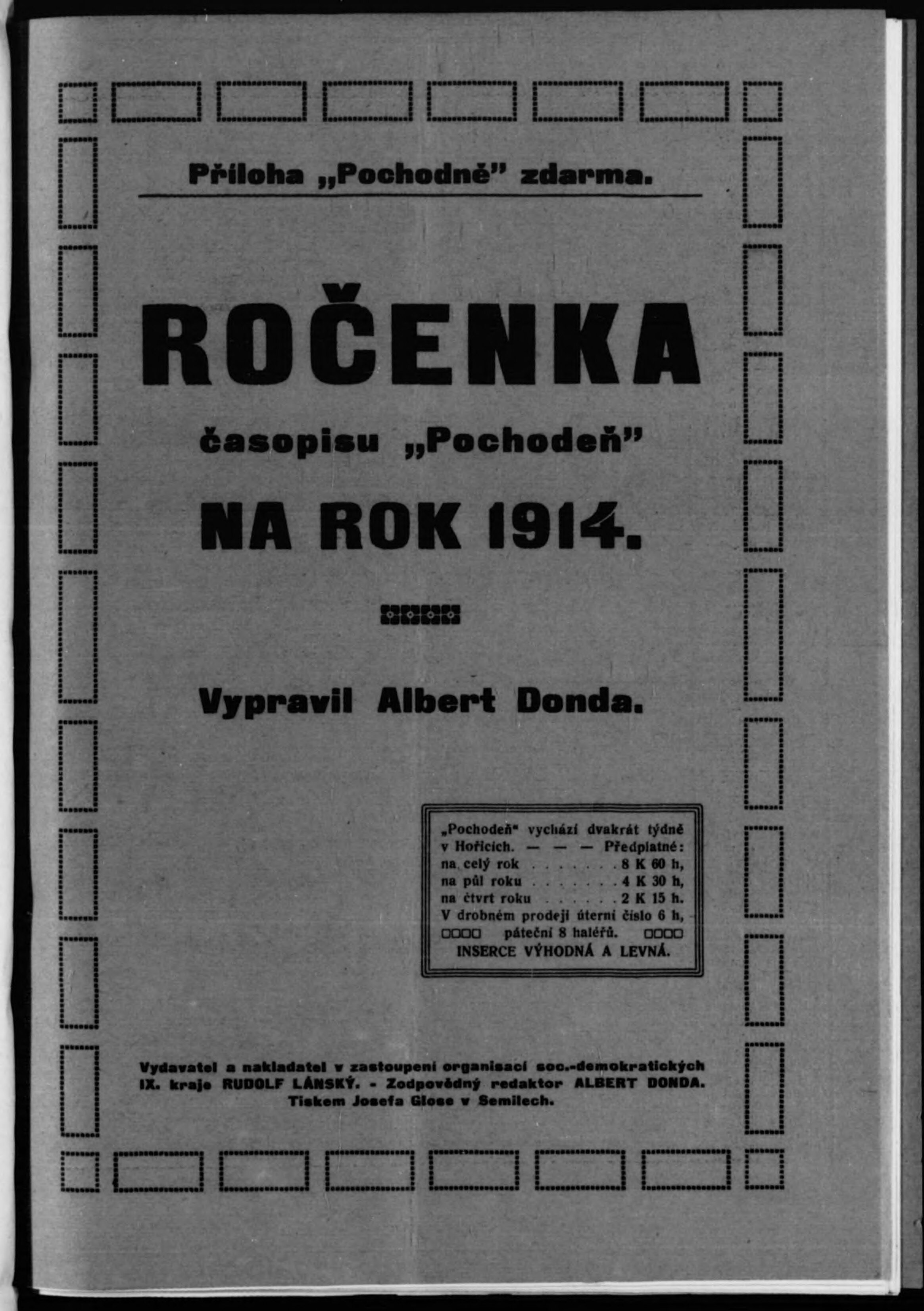 Příloha „Pochodně" zdarma.

ROČENKA

časopisu „Pochodeň"

NA ROK 1914.

Vypravil Albert Donda.

„Pochodeň" vychází dvakrát týdně v Hořicích. — — — Předplatné:
na celý rok . . . . . . . 8 K 60 h,
na půl roku . . . . . . . 4 K 30 h,
na čtvrt roku . . . . . . 2 K 15 h.
V drobném prodeji úterní číslo 6 h, páteční 8 haléřů.
INSERCE VÝHODNÁ A LEVNÁ.

Vydavatel a nakladatel v zastoupení organisací soc.-demokratických IX. kraje RUDOLF LÁNSKÝ. - Zodpovědný redaktor ALBERT DONDA. Tiskem Josefa Glose v Semilech.